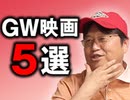 GW映画
5選